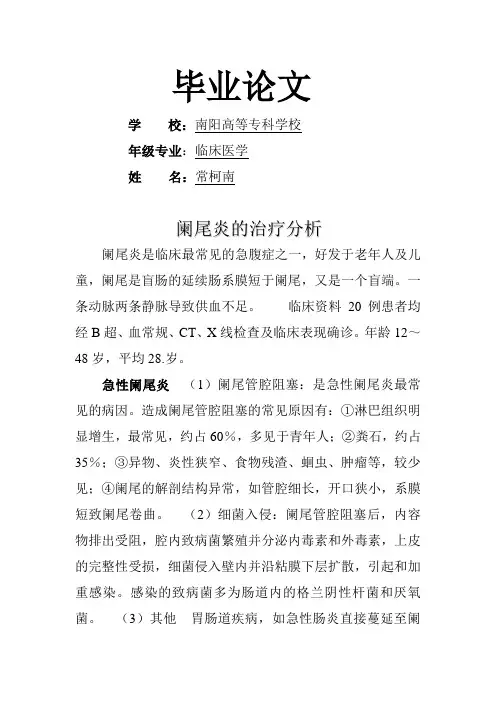 毕业论文

学　　校：南阳高等专科学校

年级专业：临床医学

姓　　名：常柯南

阑尾炎的治疗分析

阑尾炎是临床最常见的急腹症之一，好发于老年人及儿童，阑尾是盲肠的延续肠系膜短于阑尾，又是一个盲端。一条动脉两条静脉导致供血不足。　　临床资料 20 例患者均经 B 超、血常规、CT、X 线检查及临床表现确诊。年龄 12～48 岁，平均 28.岁。

急性阑尾炎　（1）阑尾管腔阻塞：是急性阑尾炎最常见的病因。造成阑尾管腔阻塞的常见原因有：①淋巴组织明显增生，最常见，约占 60%，多见于青年人；②粪石，约占 35%；③异物、炎性狭窄、食物残渣、蛔虫、肿瘤等，较少见；④阑尾的解剖结构异常，如管腔细长，开口狭小，系膜短致阑尾卷曲。　（2）细菌入侵：阑尾管腔阻塞后，内容物排出受阻，腔内致病菌繁殖并分泌内毒素和外毒素，上皮的完整性受损，细菌侵入壁内并沿粘膜下层扩散，引起和加重感染。感染的致病菌多为肠道内的格兰阴性杆菌和厌氧菌。　（3）其他　胃肠道疾病，如急性肠炎直接蔓延至阑